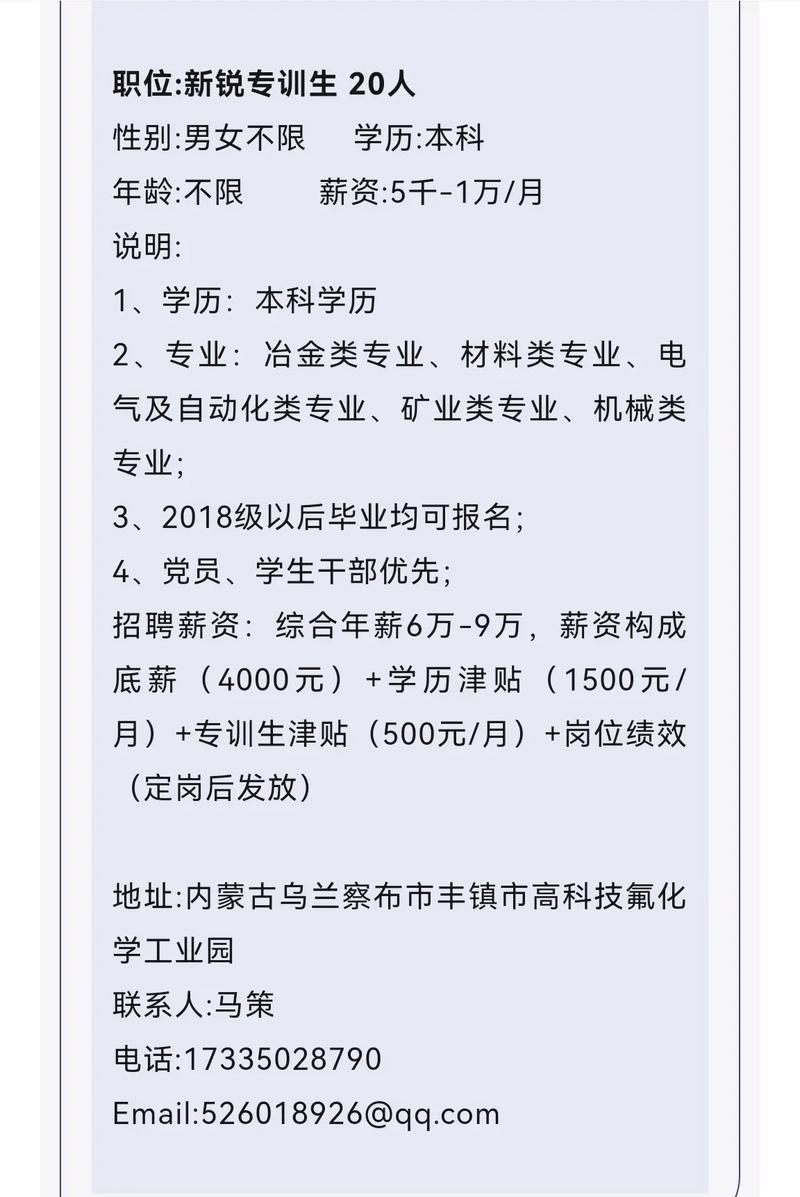 职位:新锐专训生 20人
性别:男女不限　学历:本科
年龄:不限　薪资:5千-1万/月
说明:
1、学历：本科学历
2、专业：冶金类专业、材料类专业、电气及自动化类专业、矿业类专业、机械类专业;
3、2018级以后毕业均可报名;
4、党员、学生干部优先;
招聘薪资：综合年薪6万-9万，薪资构成底薪（4000元）+学历津贴（1500元/月）+专训生津贴（500元/月）+岗位绩效（定岗后发放）

地址:内蒙古乌兰察布市丰镇市高科技氟化学工业园
联系人:马策
电话:17335028790
Email:526018926@qq.com